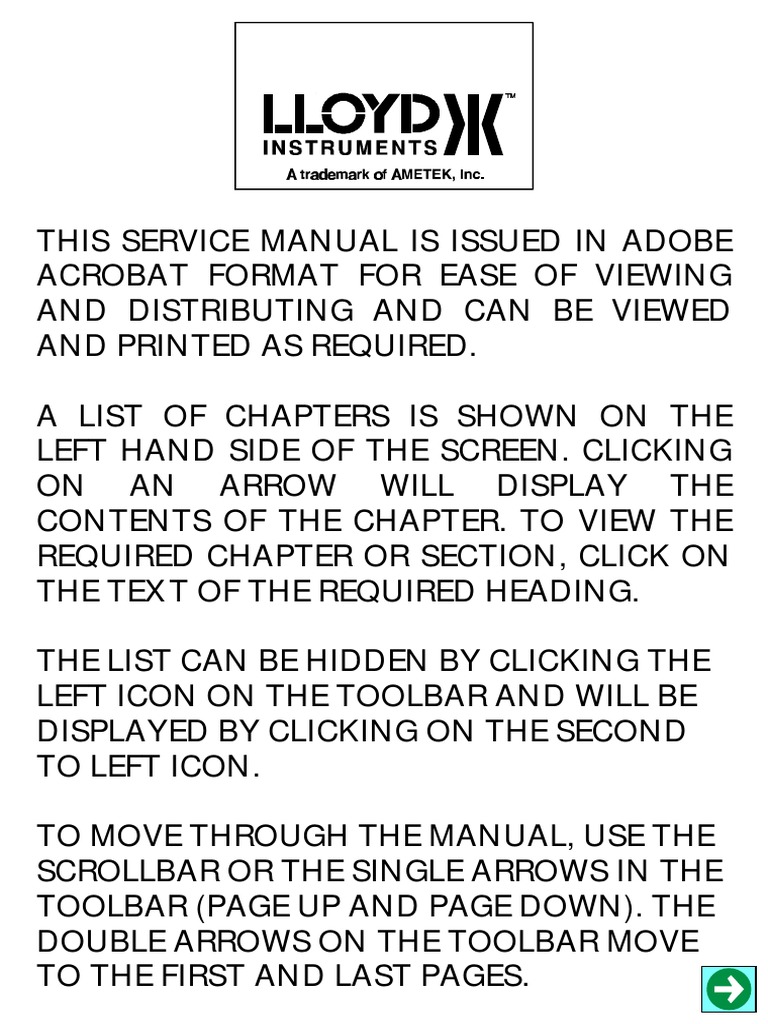 LLOYD™
INSTRUMENTS
A trademark of AMETEK, Inc.

THIS SERVICE MANUAL IS ISSUED IN ADOBE ACROBAT FORMAT FOR EASE OF VIEWING AND DISTRIBUTING AND CAN BE VIEWED AND PRINTED AS REQUIRED.

A LIST OF CHAPTERS IS SHOWN ON THE LEFT HAND SIDE OF THE SCREEN. CLICKING ON AN ARROW WILL DISPLAY THE CONTENTS OF THE CHAPTER. TO VIEW THE REQUIRED CHAPTER OR SECTION, CLICK ON THE TEXT OF THE REQUIRED HEADING.

THE LIST CAN BE HIDDEN BY CLICKING THE LEFT ICON ON THE TOOLBAR AND WILL BE DISPLAYED BY CLICKING ON THE SECOND TO LEFT ICON.

TO MOVE THROUGH THE MANUAL, USE THE SCROLLBAR OR THE SINGLE ARROWS IN THE TOOLBAR (PAGE UP AND PAGE DOWN). THE DOUBLE ARROWS ON THE TOOLBAR MOVE TO THE FIRST AND LAST PAGES.